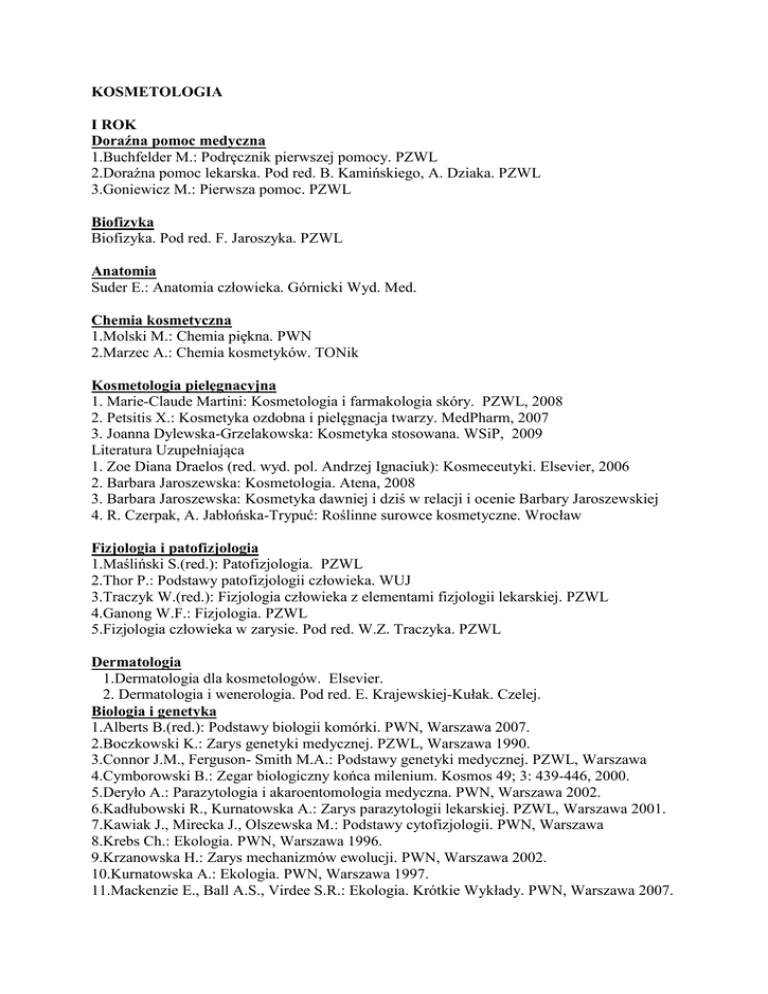 KOSMETOLOGIA

I ROK
Doraźna pomoc medyczna
1.Buchfelder M.: Podręcznik pierwszej pomocy. PZWL
2.Doraźna pomoc lekarska. Pod red. B. Kamińskiego, A. Dziaka. PZWL
3.Goniewicz M.: Pierwsza pomoc. PZWL

Biofizyka
Biofizyka. Pod red. F. Jaroszyka. PZWL

Anatomia
Suder E.: Anatomia człowieka. Górnicki Wyd. Med.

Chemia kosmetyczna
1.Molski M.: Chemia piękna. PWN
2.Marzec A.: Chemia kosmetyków. TONik

Kosmetologia pielęgnacyjna
1. Marie-Claude Martini: Kosmetologia i farmakologia skóry. PZWL, 2008
2. Petsitis X.: Kosmetyka ozdobna i pielęgnacja twarzy. MedPharm, 2007
3. Joanna Dylewska-Grzelakowska: Kosmetyka stosowana. WSiP, 2009
Literatura Uzupełniająca
1. Zoe Diana Draelos (red. wyd. pol. Andrzej Ignaciuk): Kosmeceutyki. Elsevier, 2006
2. Barbara Jaroszewska: Kosmetologia. Atena, 2008
3. Barbara Jaroszewska: Kosmetyka dawniej i dziś w relacji i ocenie Barbary Jaroszewskiej
4. R. Czerpak, A. Jabłońska-Trypuć: Roślinne surowce kosmetyczne. Wrocław

Fizjologia i patofizjologia
1.Maśliński S.(red.): Patofizjologia. PZWL
2.Thor P.: Podstawy patofizjologii człowieka. WUJ
3.Traczyk W.(red.): Fizjologia człowieka z elementami fizjologii lekarskiej. PZWL
4.Ganong W.F.: Fizjologia. PZWL
5.Fizjologia człowieka w zarysie. Pod red. W.Z. Traczyka. PZWL

Dermatologia
1.Dermatologia dla kosmetologów. Elsevier.
2. Dermatologia i wenerologia. Pod red. E. Krajewskiej-Kułak. Czelej.
Biologia i genetyka
1.Alberts B.(red.): Podstawy biologii komórki. PWN, Warszawa 2007.
2.Boczkowski K.: Zarys genetyki medycznej. PZWL, Warszawa 1990.
3.Connor J.M., Ferguson- Smith M.A.: Podstawy genetyki medycznej. PZWL, Warszawa
4.Cymborowski B.: Zegar biologiczny końca milenium. Kosmos 49; 3: 439-446, 2000.
5.Deryło A.: Parazytologia i akaroentomologia medyczna. PWN, Warszawa 2002.
6.Kadłubowski R., Kurnatowska A.: Zarys parazytologii lekarskiej. PZWL, Warszawa 2001.
7.Kawiak J., Mirecka J., Olszewska M.: Podstawy cytofizjologii. PWN, Warszawa
8.Krebs Ch.: Ekologia. PWN, Warszawa 1996.
9.Krzanowska H.: Zarys mechanizmów ewolucji. PWN, Warszawa 2002.
10.Kurnatowska A.: Ekologia. PWN, Warszawa 1997.
11.Mackenzie E., Ball A.S., Virdee S.R.: Ekologia. Krótkie Wykłady. PWN, Warszawa 2007.